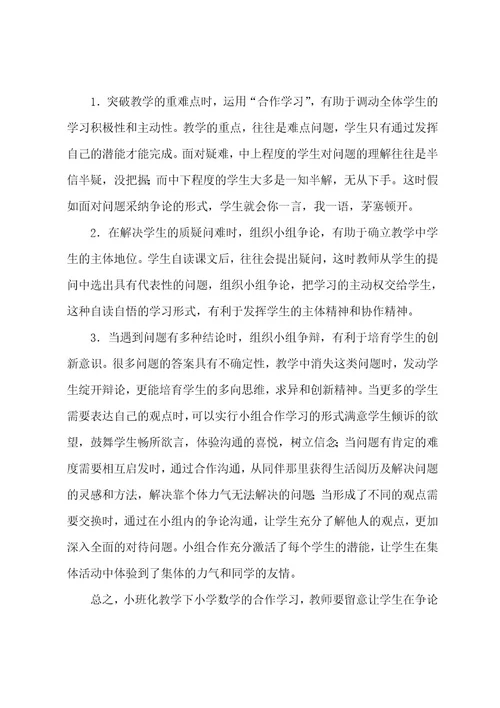 1．突破教学的重难点时，运用“合作学习”，有助于调动全体学生的学习积极性和主动性。教学的重点，往往是难点问题，学生只有通过发挥自己的潜能才能完成。面对疑难，中上程度的学生对问题的理解往往是半信半疑，没把握；而中下程度的学生大多是一知半解，无从下手。这时假如面对问题采纳争论的形式，学生就会你一言，我一语，茅塞顿开。

2．在解决学生的质疑问难时，组织小组争论，有助于确立教学中学生的主体地位。学生自读课文后，往往会提出疑问，这时教师从学生的提问中选出具有代表性的问题，组织小组争论，把学习的主动权交给学生，这种自读自悟的学习形式，有利于发挥学生的主体精神和协作精神。

3．当遇到问题有多种结论时，组织小组争辩，有利于培育学生的创新意识。很多问题的答案具有不确定性，教学中消失这类问题时，发动学生绽开辩论，更能培育学生的多向思维，求异和创新精神。当更多的学生需要表达自己的观点时，可以实行小组合作学习的形式满意学生倾诉的欲望，鼓舞学生畅所欲言，体验沟通的喜悦，树立信念；当问题有肯定的难度需要相互启发时，通过合作沟通，从同伴那里获得生活阅历及解决问题的灵感和方法，解决靠个体力气无法解决的问题；当形成了不同的观点需要交换时，通过在小组内的争论沟通，让学生充分了解他人的观点，更加深入全面的对待问题。小组合作充分激活了每个学生的潜能，让学生在集体活动中体验到了集体的力气和同学的友情。

总之，小班化教学下小学数学的合作学习，教师要留意让学生在争论